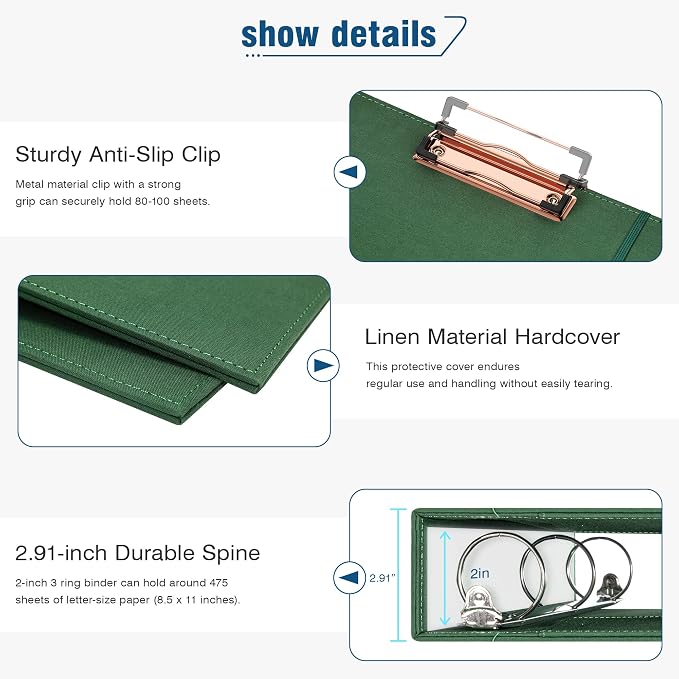 show details

Sturdy Anti-Slip Clip

Metal material clip with a strong grip can securely hold 80-100 sheets.

Linen Material Hardcover

This protective cover endures regular use and handling without easily tearing.

2.91-inch Durable Spine

2-inch 3 ring binder can hold around 475 sheets of letter-size paper (8.5 x 11 inches).

2.91"

2in